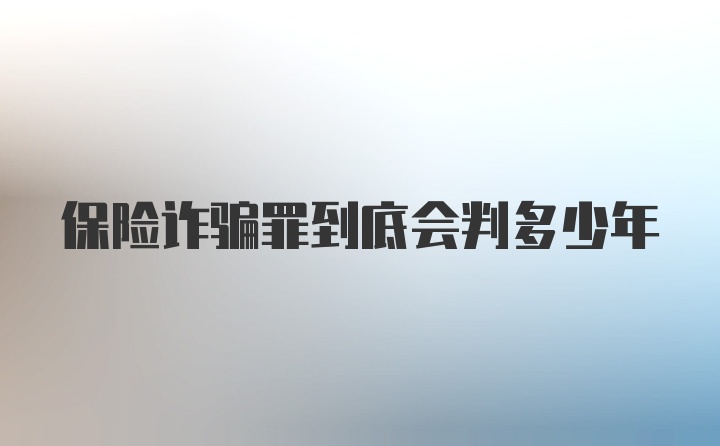 保险诈骗罪到底会判多少年